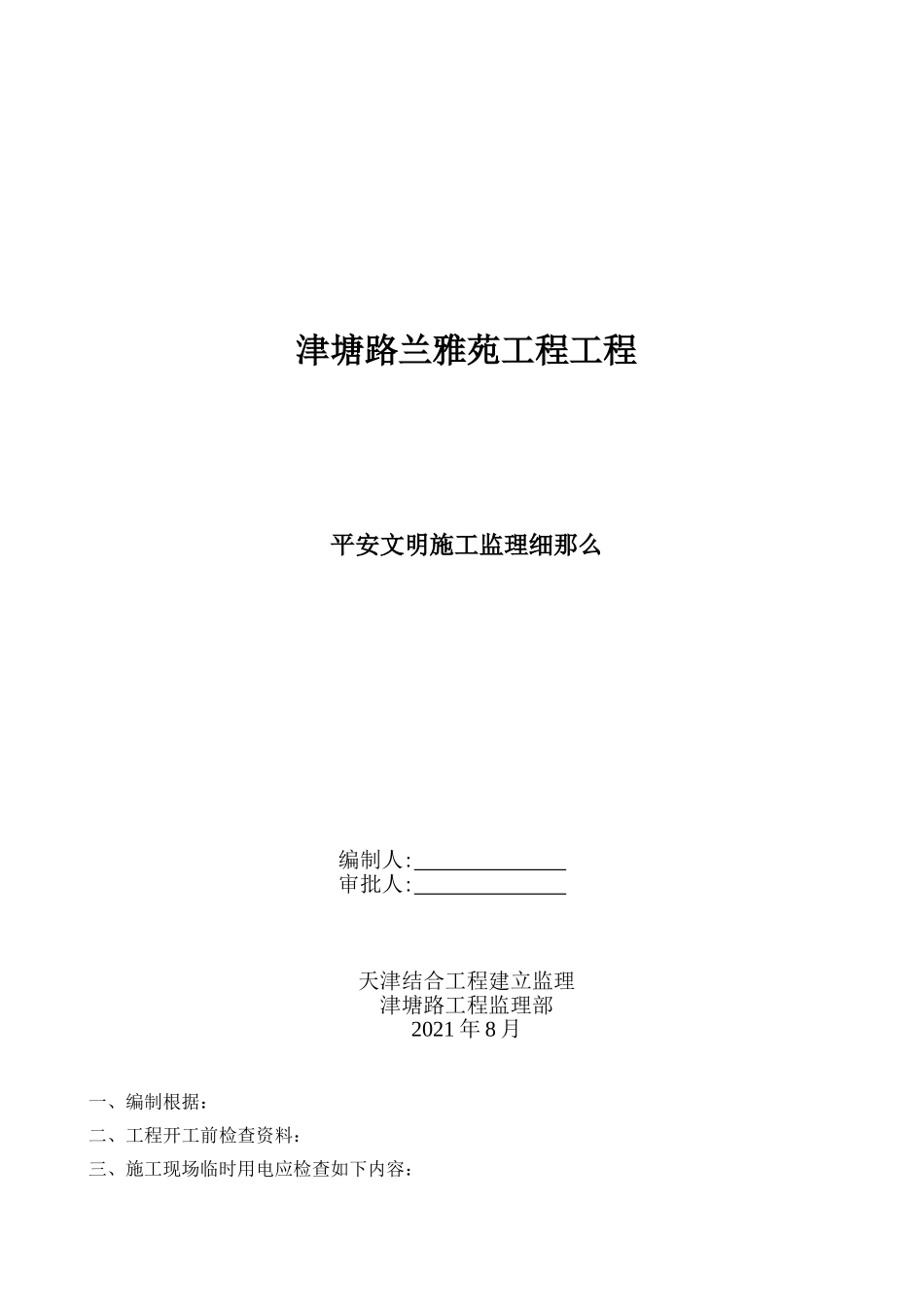 津塘路兰雅苑工程工程

平安文明施工监理细那么

编制人:______________
审批人:______________

天津结合工程建立监理
津塘路工程监理部
2021 年 8 月

一、编制根据：

二、工程开工前检查资料：

三、施工现场临时用电应检查如下内容：